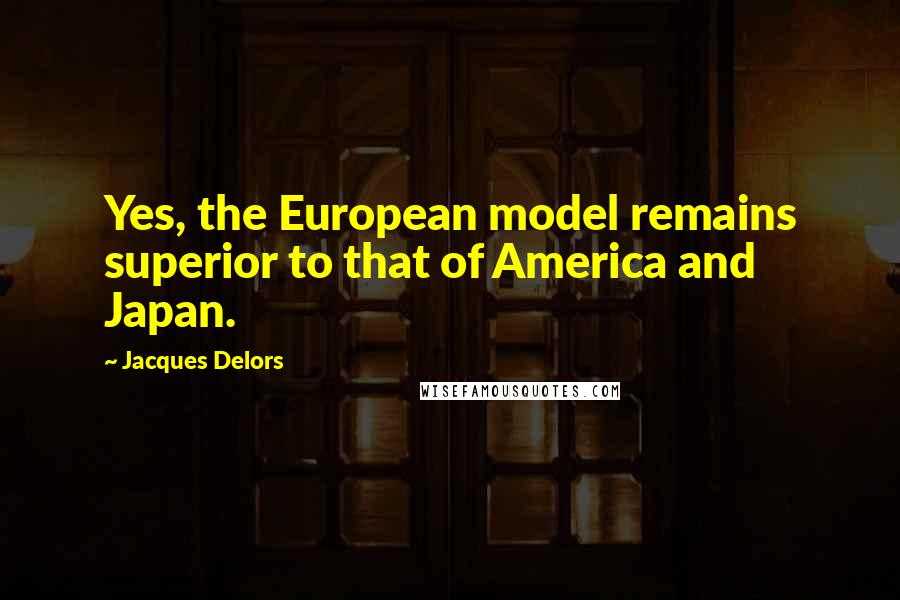 Yes, the European model remains superior to that of America and Japan.

~ Jacques Delors

WISEFAMOUSQUOTES.COM